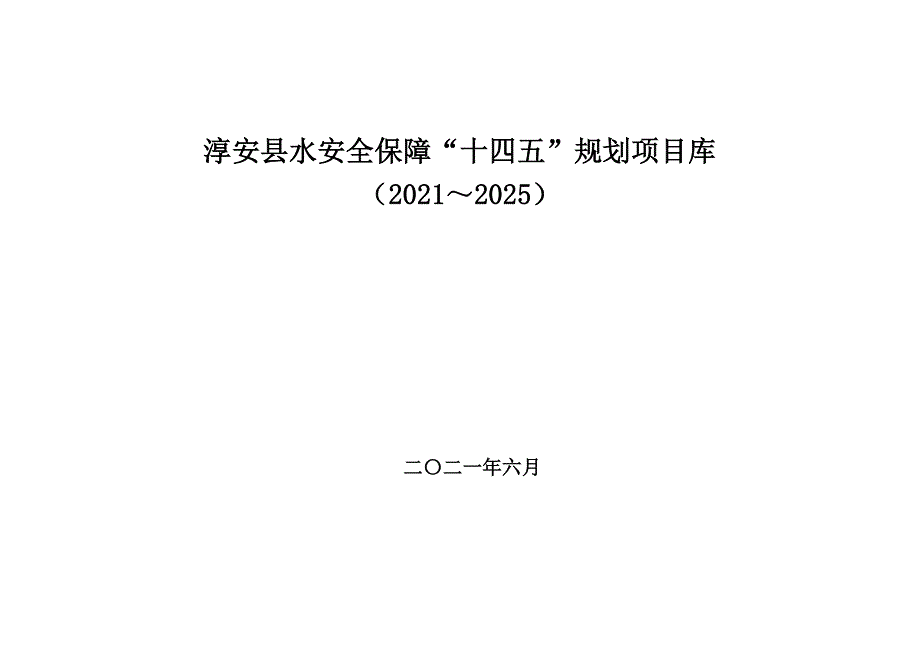 淳安县水安全保障“十四五”规划项目库
（2021～2025）

二〇二一年六月